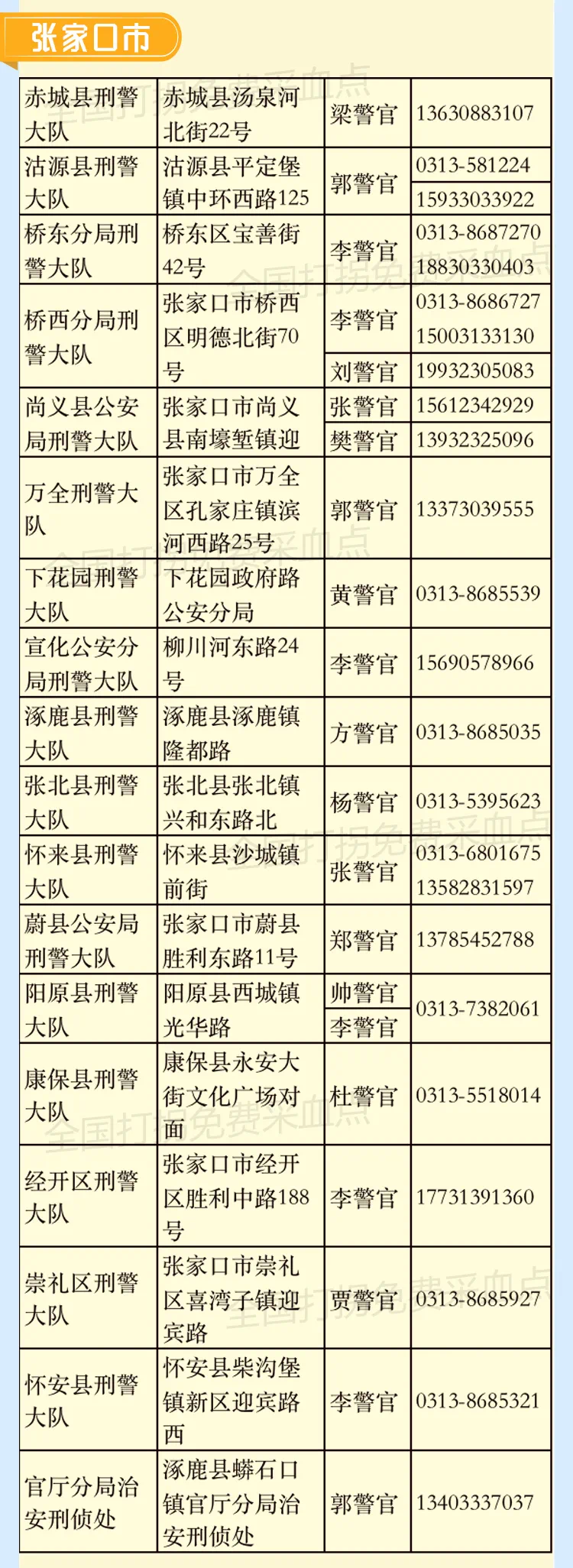 张家口市

| | | | |
|---|---|---|---|
| 赤城县刑警大队 | 赤城县汤泉河北街22号 | 梁警官 | 13630883107 |
| 沽源县刑警大队 | 沽源县平定堡镇中环西路125 | 郭警官 | 0313-581224 15933033922 |
| 桥东分局刑警大队 | 桥东区宝善街42号 | 李警官 | 0313-8687270 18830330403 |
| 桥西分局刑警大队 | 张家口市桥西区明德北街70号 | 李警官 | 0313-8686727 15003133130 |
| | | 刘警官 | 19932305083 |
| 尚义县公安局刑警大队 | 张家口市尚义县南壕堑镇迎 | 张警官 | 15612342929 |
| | | 樊警官 | 13932325096 |
| 万全刑警大队 | 张家口市万全区孔家庄镇滨河西路25号 | 郭警官 | 13373039555 |
| 下花园刑警大队 | 下花园政府路公安分局 | 黄警官 | 0313-8685539 |
| 宣化公安分局刑警大队 | 柳川河东路24号 | 李警官 | 15690578966 |
| 涿鹿县刑警大队 | 涿鹿县涿鹿镇隆都路 | 方警官 | 0313-8685035 |
| 张北县刑警大队 | 张北县张北镇兴和东路北 | 杨警官 | 0313-5395623 |
| 怀来县刑警大队 | 怀来县沙城镇前街 | 张警官 | 0313-6801675 13582831597 |
| 蔚县公安局刑警大队 | 张家口市蔚县胜利东路11号 | 郑警官 | 13785452788 |
| 阳原县刑警大队 | 阳原县西城镇光华路 | 帅警官 李警官 | 0313-7382061 |
| 康保县刑警大队 | 康保县永安大街文化广场对面 | 杜警官 | 0313-5518014 |
| 经开区刑警大队 | 张家口市经开区胜利中路188号 | 李警官 | 17731391360 |
| 崇礼区刑警大队 | 张家口市崇礼区喜湾子镇迎宾路 | 贾警官 | 0313-8685927 |
| 怀安县刑警大队 | 怀安县柴沟堡镇新区迎宾路西 | 李警官 | 0313-8685321 |
| 官厅分局治安刑侦处 | 涿鹿县蟒石口镇官厅分局治安刑侦处 | 郭警官 | 13403337037 |

全国打拐免费采血点